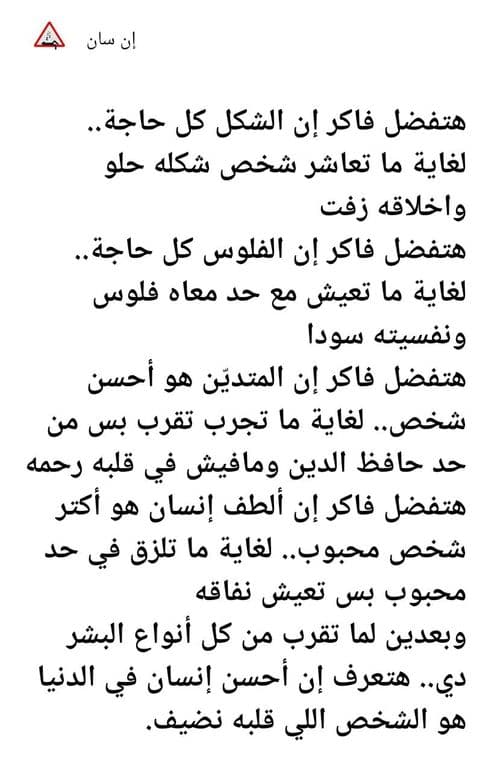 إن سان

هتفضل فاكر إن الشكل كل حاجة.. لغاية ما تعاشر شخص شكله حلو واخلاقه زفت
هتفضل فاكر إن الفلوس كل حاجة.. لغاية ما تعيش مع حد معاه فلوس ونفسيته سودا
هتفضل فاكر إن المتديّن هو أحسن شخص.. لغاية ما تجرب تقرب بس من حد حافظ الدين ومافيش في قلبه رحمه
هتفضل فاكر إن ألطف إنسان هو أكتر شخص محبوب.. لغاية ما تلزق في حد محبوب بس تعيش نفاقه
وبعدين لما تقرب من كل أنواع البشر دي.. هتعرف إن أحسن إنسان في الدنيا هو الشخص اللي قلبه نضيف.